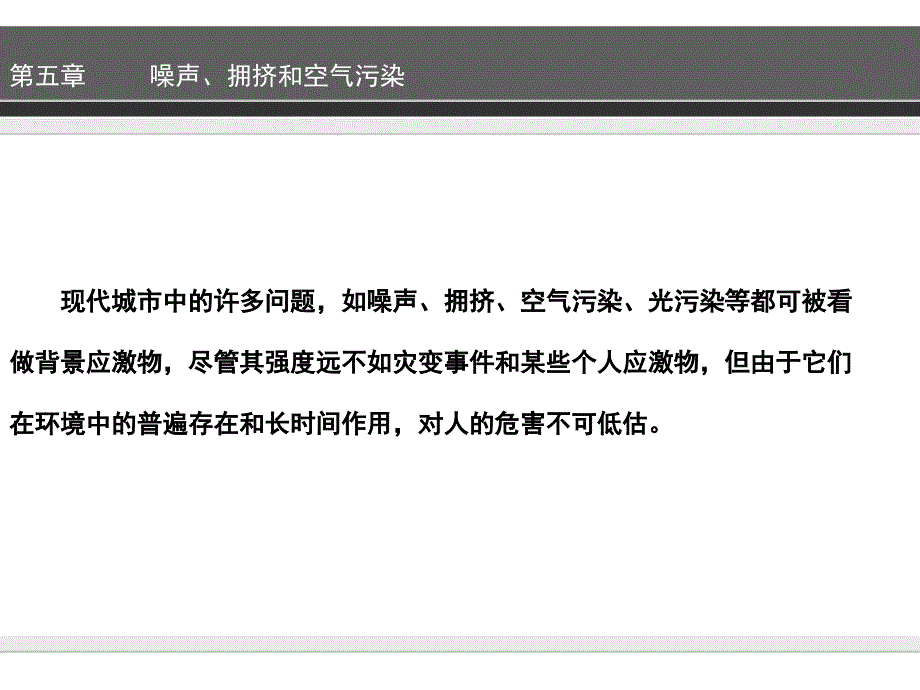 第五章　　噪声、拥挤和空气污染

现代城市中的许多问题，如噪声、拥挤、空气污染、光污染等都可被看做背景应激物，尽管其强度远不如灾变事件和某些个人应激物，但由于它们在环境中的普遍存在和长时间作用，对人的危害不可低估。